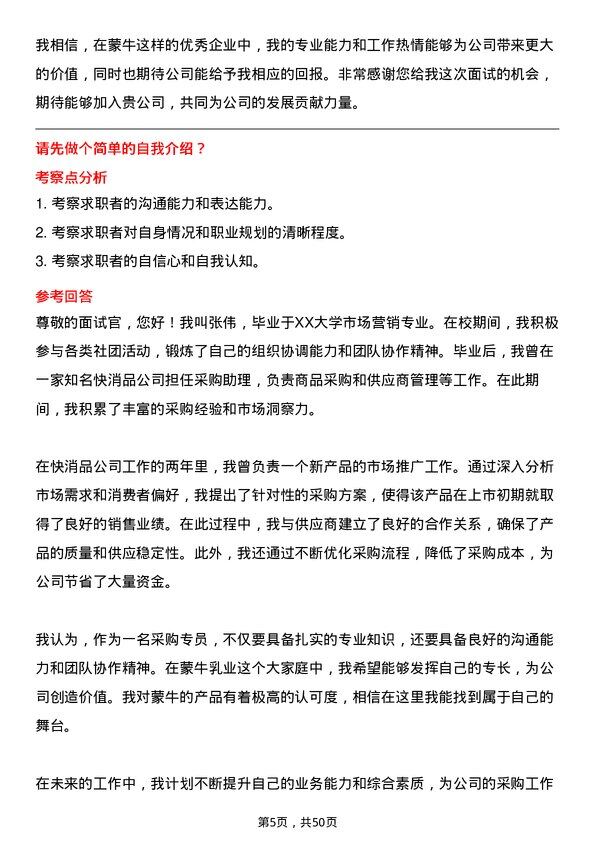 我相信，在蒙牛这样的优秀企业中，我的专业能力和工作热情能够为公司带来更大的价值，同时也期待公司能给予我相应的回报。非常感谢您给我这次面试的机会，期待能够加入贵公司，共同为公司的发展贡献力量。

请先做个简单的自我介绍？

考察点分析

1. 考察求职者的沟通能力和表达能力。

2. 考察求职者对自身情况和职业规划的清晰程度。

3. 考察求职者的自信心和自我认知。

参考回答

尊敬的面试官，您好！我叫张伟，毕业于XX大学市场营销专业。在校期间，我积极参与各类社团活动，锻炼了自己的组织协调能力和团队协作精神。毕业后，我曾在一家知名快消品公司担任采购助理，负责商品采购和供应商管理等工作。在此期间，我积累了丰富的采购经验和市场洞察力。

在快消品公司工作的两年里，我曾负责一个新产品的市场推广工作。通过深入分析市场需求和消费者偏好，我提出了针对性的采购方案，使得该产品在上市初期就取得了良好的销售业绩。在此过程中，我与供应商建立了良好的合作关系，确保了产品的质量和供应稳定性。此外，我还通过不断优化采购流程，降低了采购成本，为公司节省了大量资金。

我认为，作为一名采购专员，不仅要具备扎实的专业知识，还要具备良好的沟通能力和团队协作精神。在蒙牛乳业这个大家庭中，我希望能够发挥自己的专长，为公司创造价值。我对蒙牛的产品有着极高的认可度，相信在这里我能找到属于自己的舞台。

在未来的工作中，我计划不断提升自己的业务能力和综合素质，为公司的采购工作

第5页，共50页